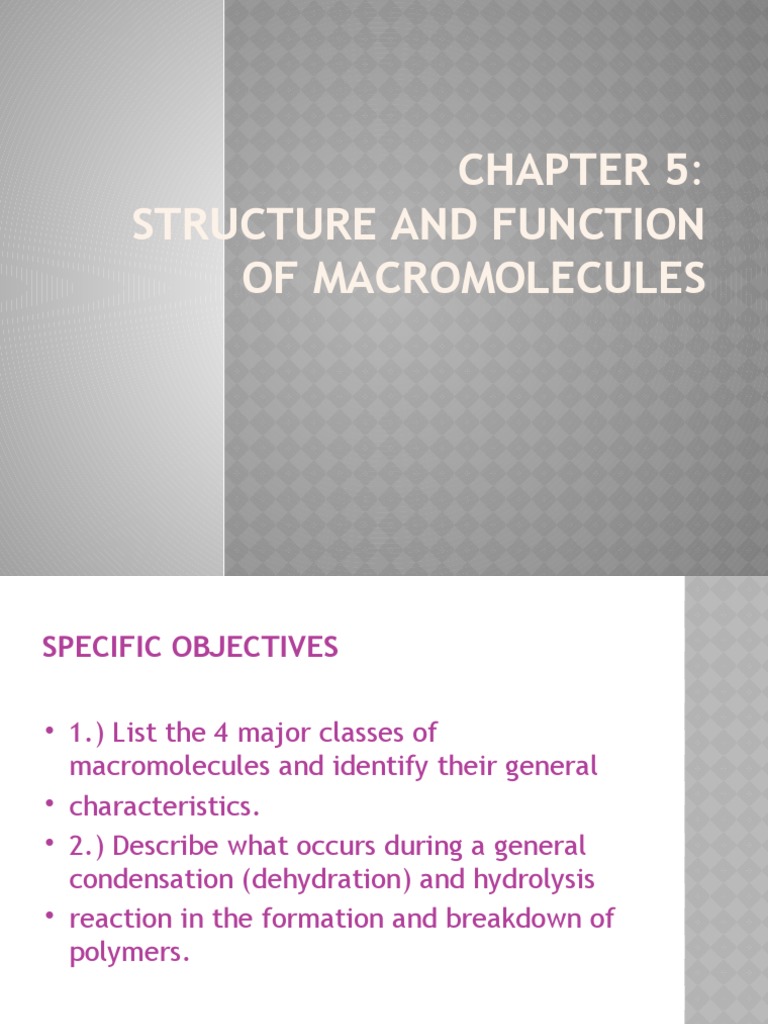 CHAPTER 5:
STRUCTURE AND FUNCTION OF MACROMOLECULES

SPECIFIC OBJECTIVES

• 1.) List the 4 major classes of macromolecules and identify their general
• characteristics.
• 2.) Describe what occurs during a general condensation (dehydration) and hydrolysis
• reaction in the formation and breakdown of polymers.